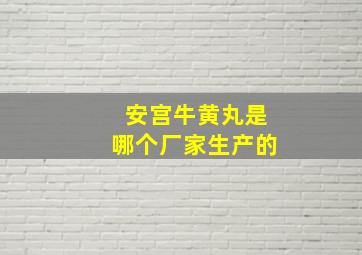 安宫牛黄丸是
哪个厂家生产的